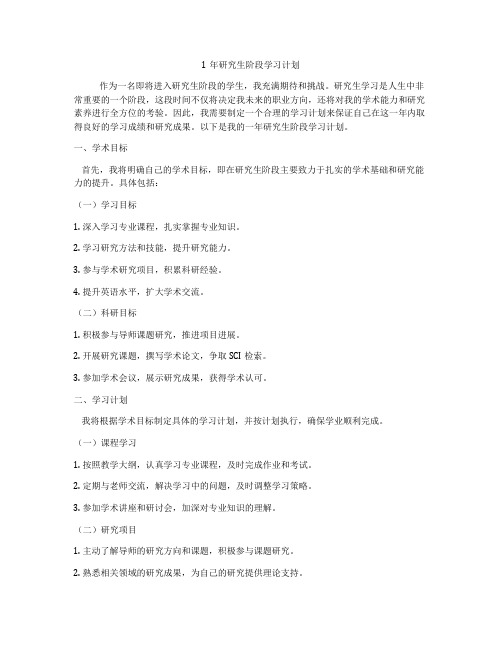 1 年研究生阶段学习计划

作为一名即将进入研究生阶段的学生，我充满期待和挑战。研究生学习是人生中非常重要的一个阶段，这段时间不仅将决定我未来的职业方向，还将对我的学术能力和研究素养进行全方位的考验。因此，我需要制定一个合理的学习计划来保证自己在这一年内取得良好的学习成绩和研究成果。以下是我的一年研究生阶段学习计划。

一、学术目标

首先，我将明确自己的学术目标，即在研究生阶段主要致力于扎实的学术基础和研究能力的提升。具体包括：

（一）学习目标

1. 深入学习专业课程，扎实掌握专业知识。

2. 学习研究方法和技能，提升研究能力。

3. 参与学术研究项目，积累科研经验。

4. 提升英语水平，扩大学术交流。

（二）科研目标

1. 积极参与导师课题研究，推进项目进展。

2. 开展研究课题，撰写学术论文，争取 SCI 检索。

3. 参加学术会议，展示研究成果，获得学术认可。

二、学习计划

我将根据学术目标制定具体的学习计划，并按计划执行，确保学业顺利完成。

（一）课程学习

1. 按照教学大纲，认真学习专业课程，及时完成作业和考试。

2. 定期与老师交流，解决学习中的问题，及时调整学习策略。

3. 参加学术讲座和研讨会，加深对专业知识的理解。

（二）研究项目

1. 主动了解导师的研究方向和课题，积极参与课题研究。

2. 熟悉相关领域的研究成果，为自己的研究提供理论支持。